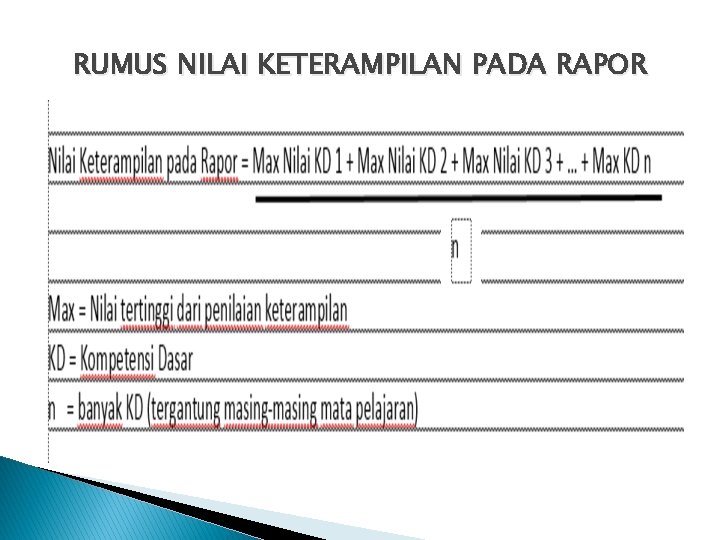 RUMUS NILAI KETERAMPILAN PADA RAPOR

Nilai Keterampilan pada Rapor = Max Nilai KD 1 + Max Nilai KD 2 + Max Nilai KD 3 + ... + Max KD n

n

Max = Nilai tertinggi dari penilaian keterampilan

KD = Kompetensi Dasar

n = banyak KD (tergantung masing-masing mata pelajaran)